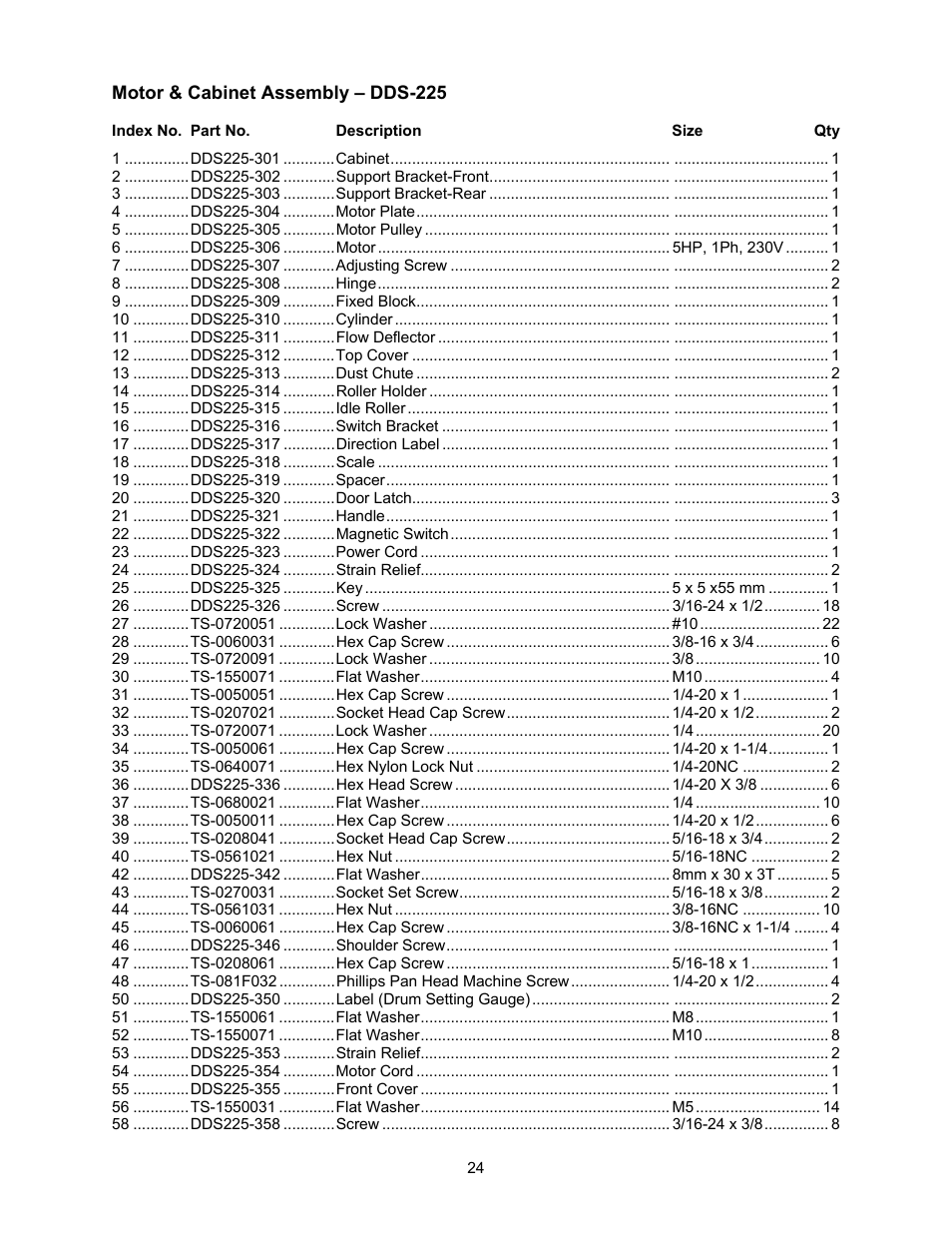 Motor & Cabinet Assembly – DDS-225

| Index No. | Part No. | Description | Size | Qty |
|---|---|---|---|---|
| 1 | DDS225-301 | Cabinet | | 1 |
| 2 | DDS225-302 | Support Bracket-Front | | 1 |
| 3 | DDS225-303 | Support Bracket-Rear | | 1 |
| 4 | DDS225-304 | Motor Plate | | 1 |
| 5 | DDS225-305 | Motor Pulley | | 1 |
| 6 | DDS225-306 | Motor | 5HP, 1Ph, 230V | 1 |
| 7 | DDS225-307 | Adjusting Screw | | 2 |
| 8 | DDS225-308 | Hinge | | 2 |
| 9 | DDS225-309 | Fixed Block | | 1 |
| 10 | DDS225-310 | Cylinder | | 1 |
| 11 | DDS225-311 | Flow Deflector | | 1 |
| 12 | DDS225-312 | Top Cover | | 1 |
| 13 | DDS225-313 | Dust Chute | | 2 |
| 14 | DDS225-314 | Roller Holder | | 1 |
| 15 | DDS225-315 | Idle Roller | | 1 |
| 16 | DDS225-316 | Switch Bracket | | 1 |
| 17 | DDS225-317 | Direction Label | | 1 |
| 18 | DDS225-318 | Scale | | 1 |
| 19 | DDS225-319 | Spacer | | 1 |
| 20 | DDS225-320 | Door Latch | | 3 |
| 21 | DDS225-321 | Handle | | 1 |
| 22 | DDS225-322 | Magnetic Switch | | 1 |
| 23 | DDS225-323 | Power Cord | | 1 |
| 24 | DDS225-324 | Strain Relief | | 2 |
| 25 | DDS225-325 | Key | 5 x 5 x55 mm | 1 |
| 26 | DDS225-326 | Screw | 3/16-24 x 1/2 | 18 |
| 27 | TS-0720051 | Lock Washer | #10 | 22 |
| 28 | TS-0060031 | Hex Cap Screw | 3/8-16 x 3/4 | 6 |
| 29 | TS-0720091 | Lock Washer | 3/8 | 10 |
| 30 | TS-1550071 | Flat Washer | M10 | 4 |
| 31 | TS-0050051 | Hex Cap Screw | 1/4-20 x 1 | 1 |
| 32 | TS-0207021 | Socket Head Cap Screw | 1/4-20 x 1/2 | 2 |
| 33 | TS-0720071 | Lock Washer | 1/4 | 20 |
| 34 | TS-0050061 | Hex Cap Screw | 1/4-20 x 1-1/4 | 1 |
| 35 | TS-0640071 | Hex Nylon Lock Nut | 1/4-20NC | 2 |
| 36 | DDS225-336 | Hex Head Screw | 1/4-20 X 3/8 | 6 |
| 37 | TS-0680021 | Flat Washer | 1/4 | 10 |
| 38 | TS-0050011 | Hex Cap Screw | 1/4-20 x 1/2 | 6 |
| 39 | TS-0208041 | Socket Head Cap Screw | 5/16-18 x 3/4 | 2 |
| 40 | TS-0561021 | Hex Nut | 5/16-18NC | 2 |
| 42 | DDS225-342 | Flat Washer | 8mm x 30 x 3T | 5 |
| 43 | TS-0270031 | Socket Set Screw | 5/16-18 x 3/8 | 2 |
| 44 | TS-0561031 | Hex Nut | 3/8-16NC | 10 |
| 45 | TS-0060061 | Hex Cap Screw | 3/8-16NC x 1-1/4 | 4 |
| 46 | DDS225-346 | Shoulder Screw | | 1 |
| 47 | TS-0208061 | Hex Cap Screw | 5/16-18 x 1 | 1 |
| 48 | TS-081F032 | Phillips Pan Head Machine Screw | 1/4-20 x 1/2 | 4 |
| 50 | DDS225-350 | Label (Drum Setting Gauge) | | 2 |
| 51 | TS-1550061 | Flat Washer | M8 | 1 |
| 52 | TS-1550071 | Flat Washer | M10 | 8 |
| 53 | DDS225-353 | Strain Relief | | 2 |
| 54 | DDS225-354 | Motor Cord | | 1 |
| 55 | DDS225-355 | Front Cover | | 1 |
| 56 | TS-1550031 | Flat Washer | M5 | 14 |
| 58 | DDS225-358 | Screw | 3/16-24 x 3/8 | 8 |

24